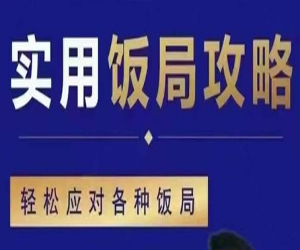 实用饭局攻略

轻松应对各种饭局